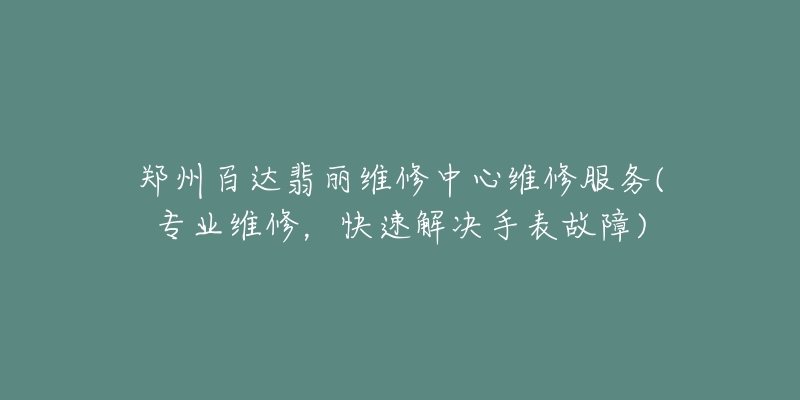 郑州百达翡丽维修中心维修服务(专业维修，快速解决手表故障)